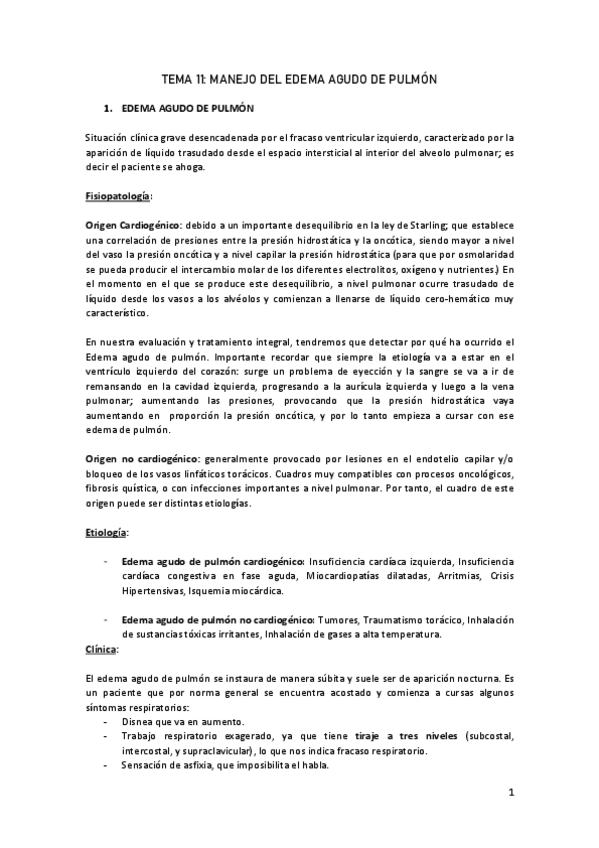 TEMA 11: MANEJO DEL EDEMA AGUDO DE PULMÓN

1. EDEMA AGUDO DE PULMÓN

Situación clínica grave desencadenada por el fracaso ventricular izquierdo, caracterizado por la aparición de líquido trasudado desde el espacio intersticial al interior del alveolo pulmonar; es decir el paciente se ahoga.

Fisiopatología:

Origen Cardiogénico: debido a un importante desequilibrio en la ley de Starling; que establece una correlación de presiones entre la presión hidrostática y la oncótica, siendo mayor a nivel del vaso la presión oncótica y a nivel capilar la presión hidrostática (para que por osmolaridad se pueda producir el intercambio molar de los diferentes electrolitos, oxígeno y nutrientes.) En el momento en el que se produce este desequilibrio, a nivel pulmonar ocurre trasudado de líquido desde los vasos a los alvéolos y comienzan a llenarse de líquido cero-hemático muy característico.

En nuestra evaluación y tratamiento integral, tendremos que detectar por qué ha ocurrido el Edema agudo de pulmón. Importante recordar que siempre la etiología va a estar en el ventrículo izquierdo del corazón: surge un problema de eyección y la sangre se va a ir de remansando en la cavidad izquierda, progresando a la aurícula izquierda y luego a la vena pulmonar; aumentando las presiones, provocando que la presión hidrostática vaya aumentando en proporción la presión oncótica, y por lo tanto empieza a cursar con ese edema de pulmón.

Origen no cardiogénico: generalmente provocado por lesiones en el endotelio capilar y/o bloqueo de los vasos linfáticos torácicos. Cuadros muy compatibles con procesos oncológicos, fibrosis quística, o con infecciones importantes a nivel pulmonar. Por tanto, el cuadro de este origen puede ser distintas etiologías.

Etiología:

- Edema agudo de pulmón cardiogénico: Insuficiencia cardíaca izquierda, Insuficiencia cardíaca congestiva en fase aguda, Miocardiopatías dilatadas, Arritmias, Crisis Hipertensivas, Isquemia miocárdica.

- Edema agudo de pulmón no cardiogénico: Tumores, Traumatismo torácico, Inhalación de sustancias tóxicas irritantes, Inhalación de gases a alta temperatura.

Clínica:

El edema agudo de pulmón se instaura de manera súbita y suele ser de aparición nocturna. Es un paciente que por norma general se encuentra acostado y comienza a cursas algunos síntomas respiratorios:
- Disnea que va en aumento.
- Trabajo respiratorio exagerado, ya que tiene tiraje a tres niveles (subcostal, intercostal, y supraclavicular), lo que nos indica fracaso respiratorio.
- Sensación de asfixia, que imposibilita el habla.

1